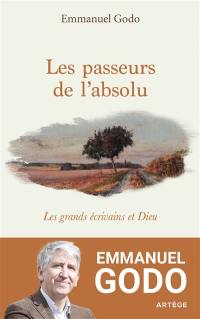 Emmanuel Godo

Les passeurs de l'absolu

Les grands écrivains et Dieu

EMMANUEL GODO

ARTÈGE